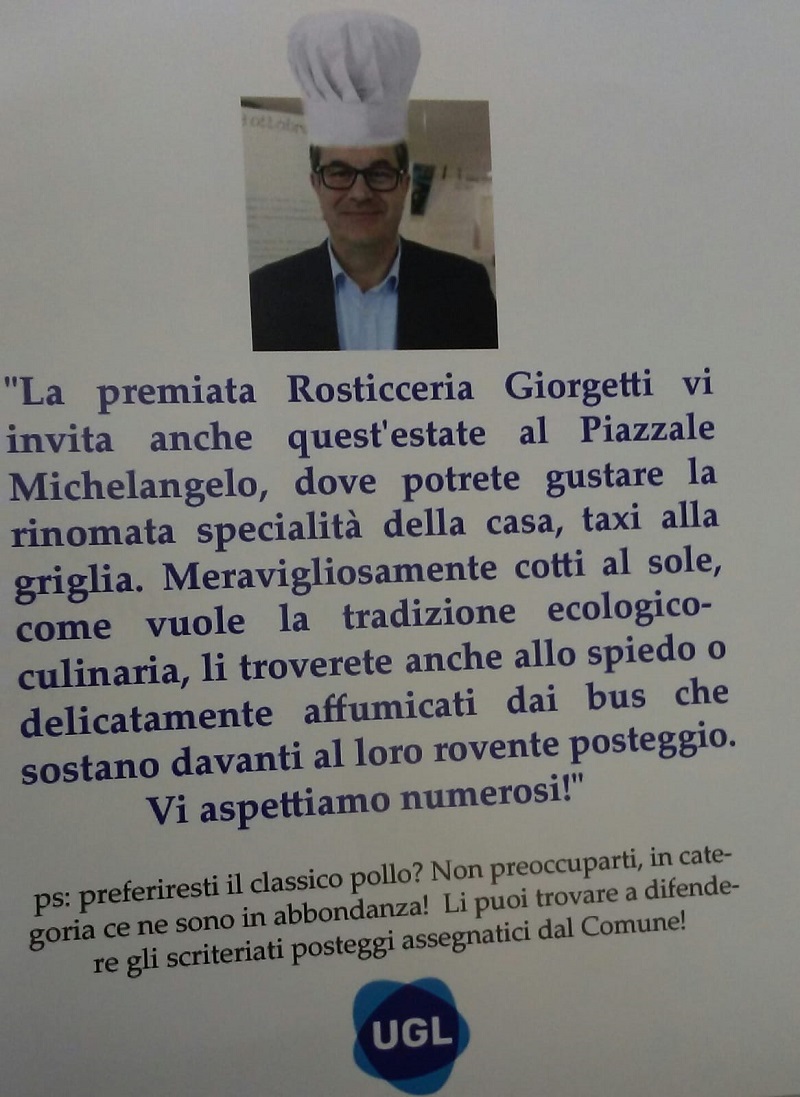 "La premiata Rosticceria Giorgetti vi invita anche quest'estate al Piazzale Michelangelo, dove potrete gustare la rinomata specialità della casa, taxi alla griglia. Meravigliosamente cotti al sole, come vuole la tradizione ecologico-culinaria, li troverete anche allo spiedo o delicatamente affumicati dai bus che sostano davanti al loro rovente posteggio. Vi aspettiamo numerosi!"

ps: preferiresti il classico pollo? Non preoccuparti, in categoria ce ne sono in abbondanza! Li puoi trovare a difendere gli scriteriati posteggi assegnatici dal Comune!

UGL